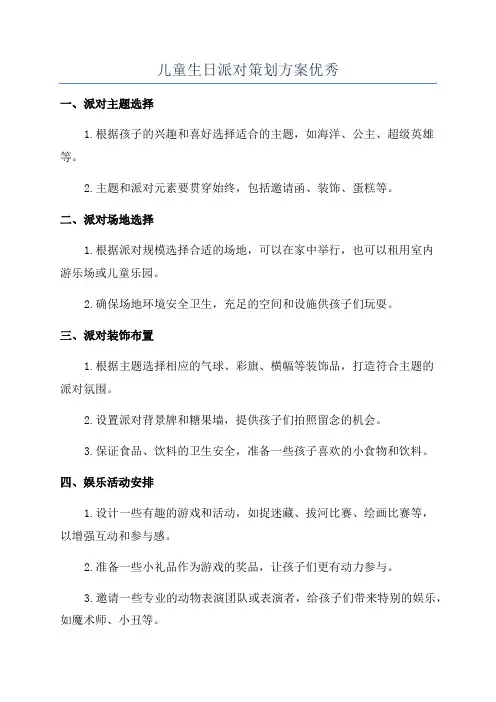 儿童生日派对策划方案优秀

一、派对主题选择

1.根据孩子的兴趣和喜好选择适合的主题，如海洋、公主、超级英雄等。

2.主题和派对元素要贯穿始终，包括邀请函、装饰、蛋糕等。

二、派对场地选择

1.根据派对规模选择合适的场地，可以在家中举行，也可以租用室内游乐场或儿童乐园。

2.确保场地环境安全卫生，充足的空间和设施供孩子们玩耍。

三、派对装饰布置

1.根据主题选择相应的气球、彩旗、横幅等装饰品，打造符合主题的派对氛围。

2.设置派对背景牌和糖果墙，提供孩子们拍照留念的机会。

3.保证食品、饮料的卫生安全，准备一些孩子喜欢的小食物和饮料。

四、娱乐活动安排

1.设计一些有趣的游戏和活动，如捉迷藏、拔河比赛、绘画比赛等，以增强互动和参与感。

2.准备一些小礼品作为游戏的奖品，让孩子们更有动力参与。

3.邀请一些专业的动物表演团队或表演者，给孩子们带来特别的娱乐，如魔术师、小丑等。